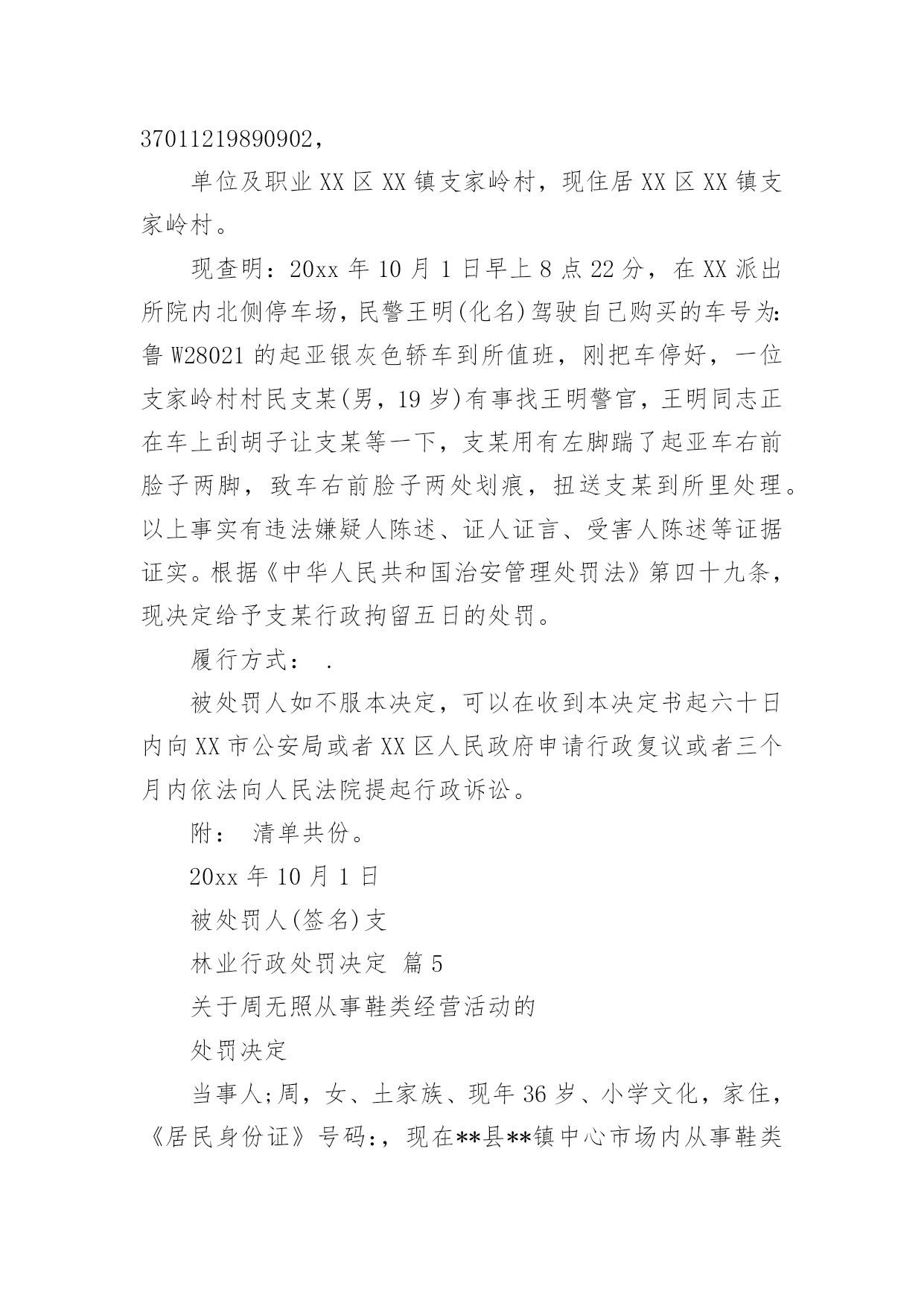 37011219890902，

单位及职业XX区XX镇支家岭村，现住居XX区XX镇支家岭村。

现查明：20xx年10月1日早上8点22分，在XX派出所院内北侧停车场，民警王明(化名)驾驶自己购买的车号为:鲁W28021的起亚银灰色轿车到所值班，刚把车停好，一位支家岭村村民支某(男，19岁)有事找王明警官，王明同志正在车上刮胡子让支某等一下，支某用有左脚踹了起亚车右前脸子两脚，致车右前脸子两处划痕，扭送支某到所里处理。以上事实有违法嫌疑人陈述、证人证言、受害人陈述等证据证实。根据《中华人民共和国治安管理处罚法》第四十九条，现决定给予支某行政拘留五日的处罚。

履行方式： .

被处罚人如不服本决定，可以在收到本决定书起六十日内向XX市公安局或者XX区人民政府申请行政复议或者三个月内依法向人民法院提起行政诉讼。

附： 清单共份。

20xx年10月1日

被处罚人(签名)支

林业行政处罚决定 篇5

关于周无照从事鞋类经营活动的

处罚决定

当事人;周，女、土家族、现年36岁、小学文化，家住，《居民身份证》号码:，现在**县**镇中心市场内从事鞋类